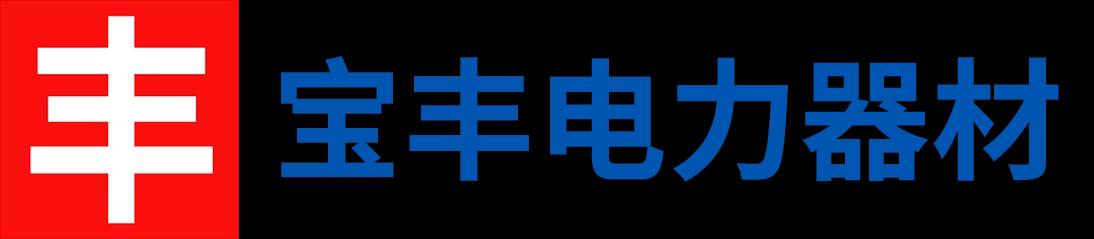 丰 宝丰电力器材